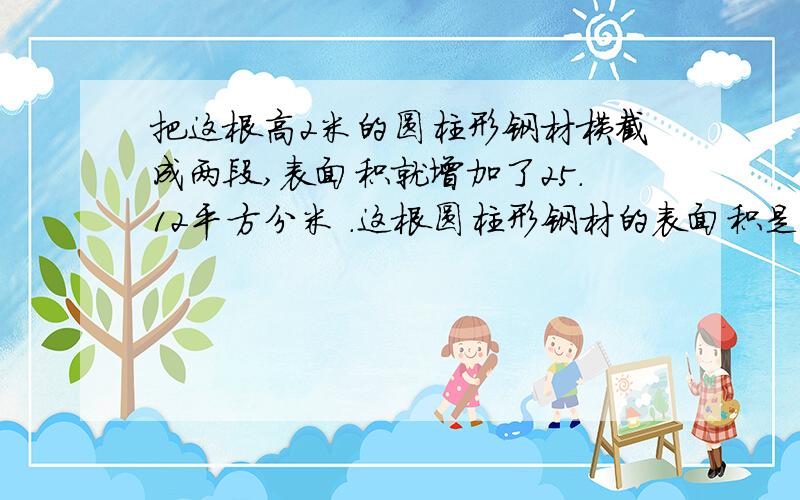 把这根高2米的圆柱形钢材横截成两段,表面积就增加了25.12平方分米 .这根圆柱形钢材的表面积是